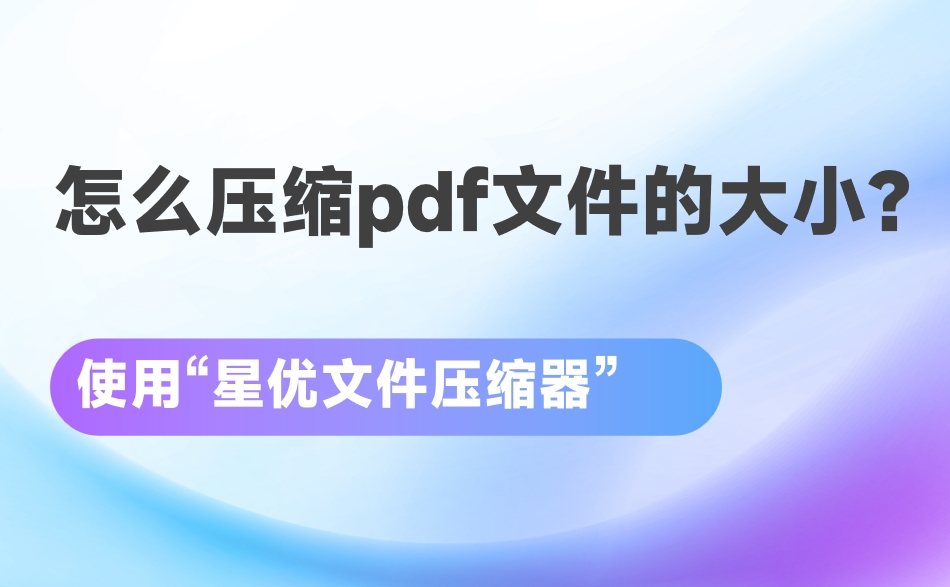 怎么压缩pdf文件的大小？

使用“星优文件压缩器”